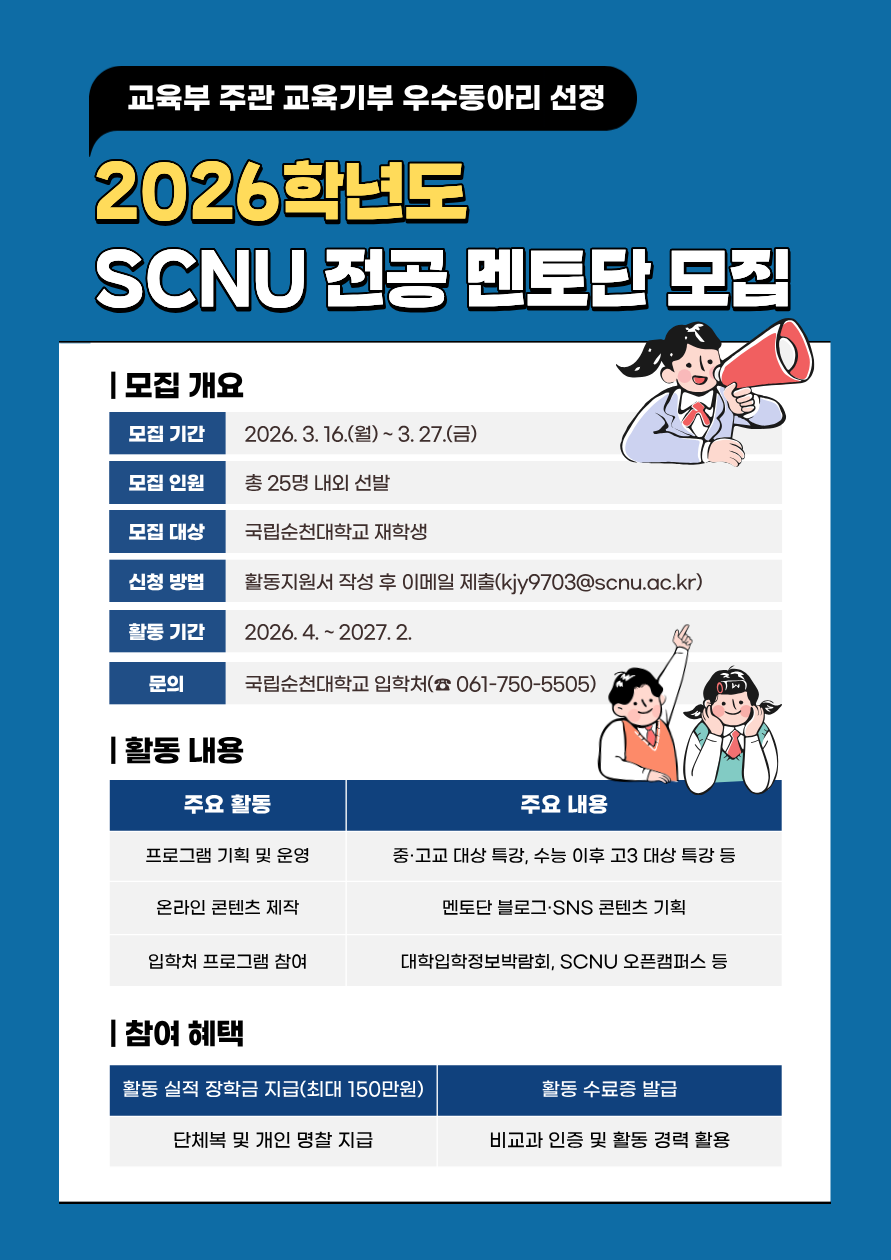 교육부 주관 교육기부 우수동아리 선정

2026학년도
SCNU 전공 멘토단 모집

| 모집 개요

모집 기간 2026. 3. 16.(월) ~ 3. 27.(금)
모집 인원 총 25명 내외 선발
모집 대상 국립순천대학교 재학생
신청 방법 활동지원서 작성 후 이메일 제출(kjy9703@scnu.ac.kr)
활동 기간 2026. 4. ~ 2027. 2.
문의 국립순천대학교 입학처(☎ 061-750-5505)

| 활동 내용

| 주요 활동 | 주요 내용 |
|---|---|
| 프로그램 기획 및 운영 | 중·고교 대상 특강, 수능 이후 고3 대상 특강 등 |
| 온라인 콘텐츠 제작 | 멘토단 블로그·SNS 콘텐츠 기획 |
| 입학처 프로그램 참여 | 대학입학정보박람회, SCNU 오픈캠퍼스 등 |

| 참여 혜택

| 활동 실적 장학금 지급(최대 150만원) | 활동 수료증 발급 |
|---|---|
| 단체복 및 개인 명찰 지급 | 비교과 인증 및 활동 경력 활용 |